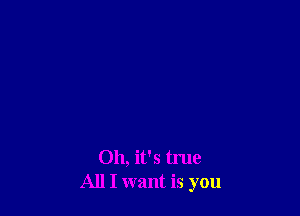 Oh, it's true
All I want is you